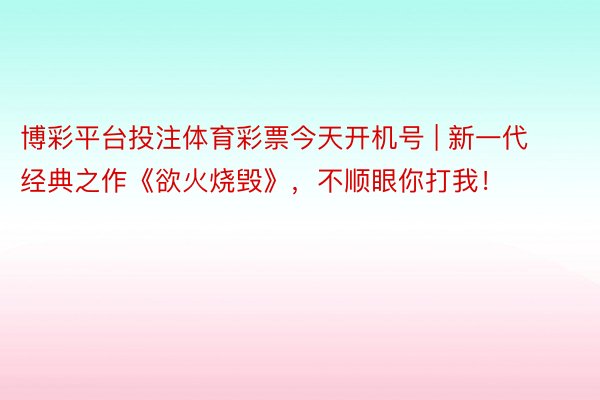 博彩平台投注体育彩票今天开机号 | 新一代经典之作《欲火烧毁》，不顺眼你打我！